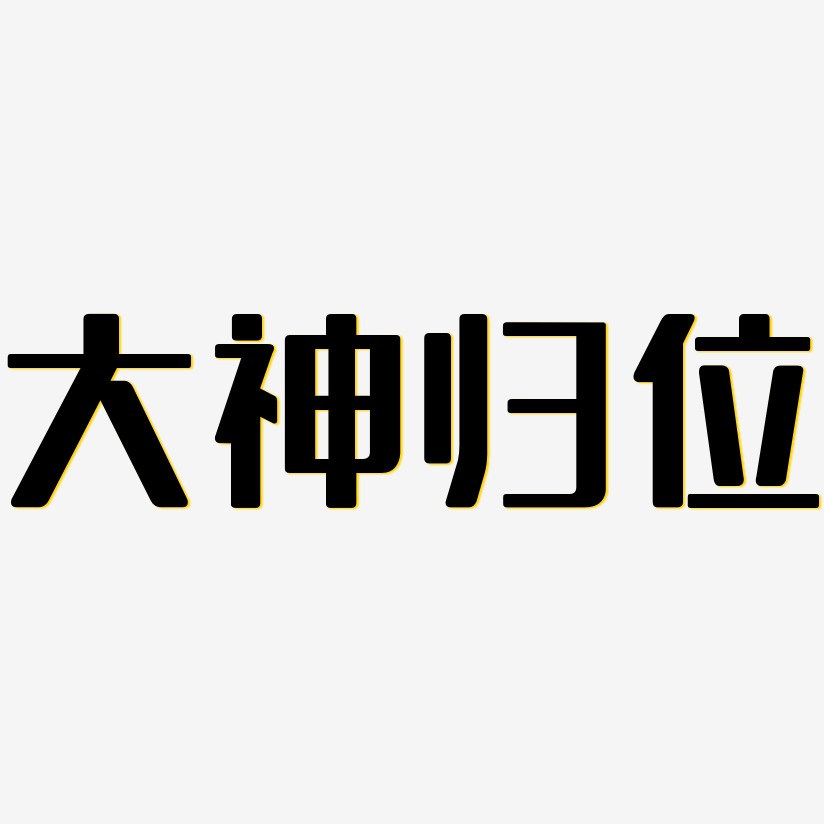 大神归位